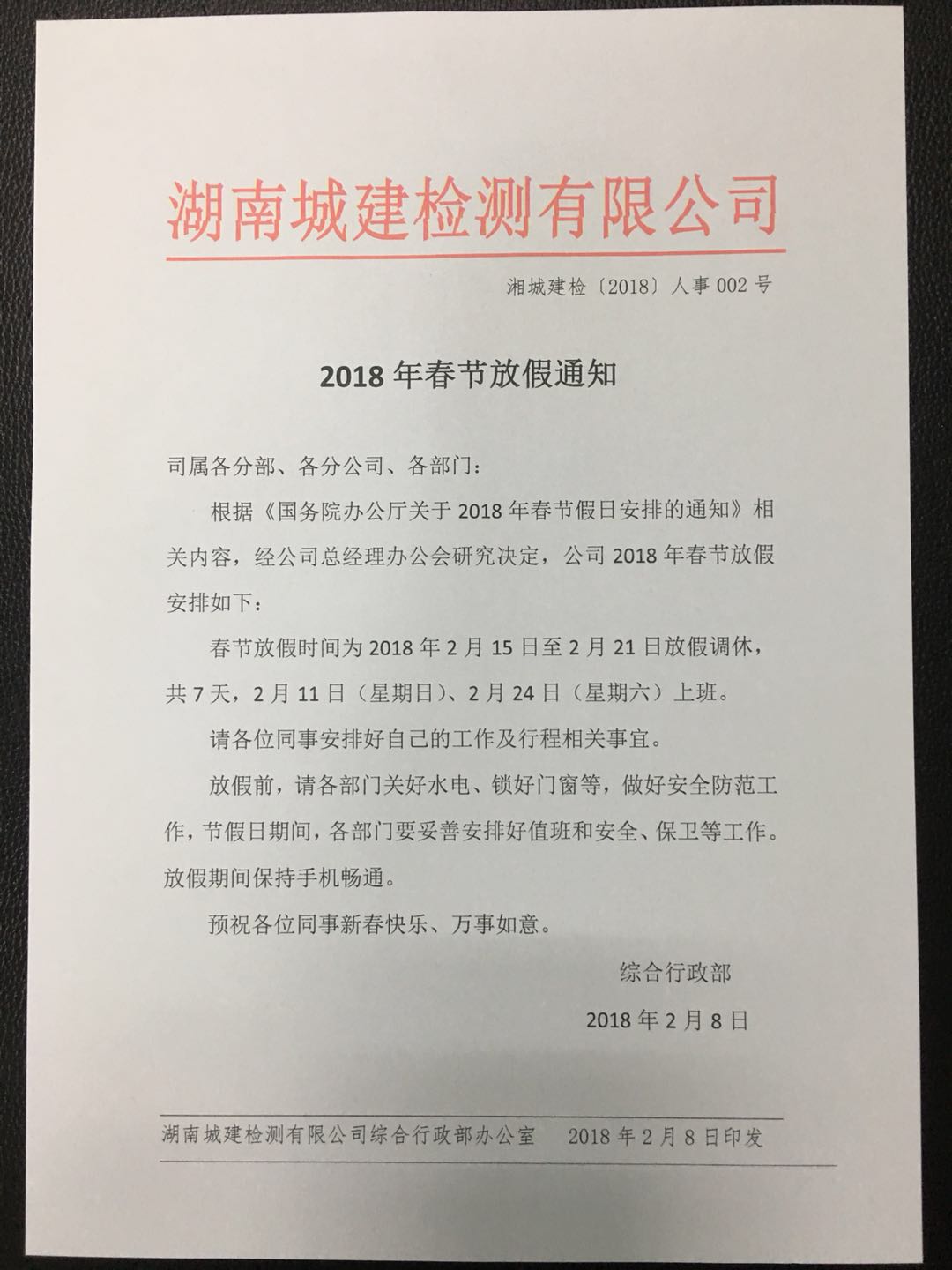 湖南城建检测有限公司

湘城建检〔2018〕人事002号

2018年春节放假通知

司属各分部、各分公司、各部门：

根据《国务院办公厅关于2018年春节假日安排的通知》相关内容，经公司总经理办公会研究决定，公司2018年春节放假安排如下：

春节放假时间为2018年2月15日至2月21日放假调休，共7天，2月11日（星期日）、2月24日（星期六）上班。

请各位同事安排好自己的工作及行程相关事宜。

放假前，请各部门关好水电、锁好门窗等，做好安全防范工作，节假日期间，各部门要妥善安排好值班和安全、保卫等工作。放假期间保持手机畅通。

预祝各位同事新春快乐、万事如意。

综合行政部

2018年2月8日

湖南城建检测有限公司综合行政部办公室 2018年2月8日印发